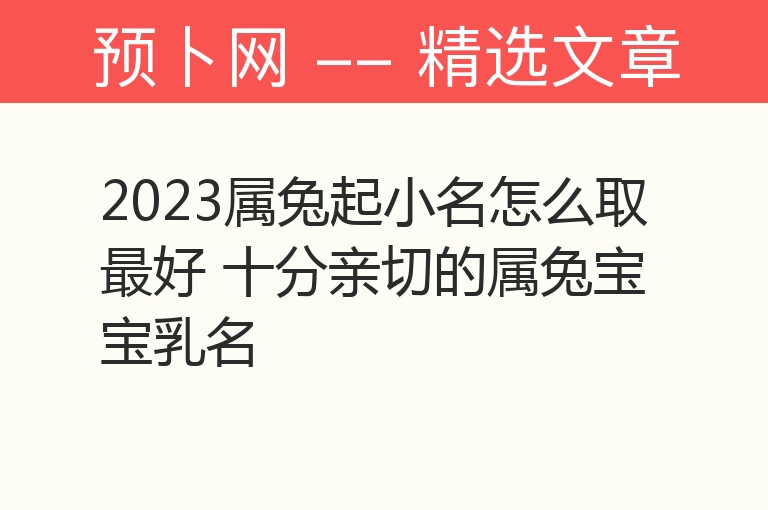 预卜网 —— 精选文章

2023属兔起小名怎么取最好 十分亲切的属兔宝宝乳名